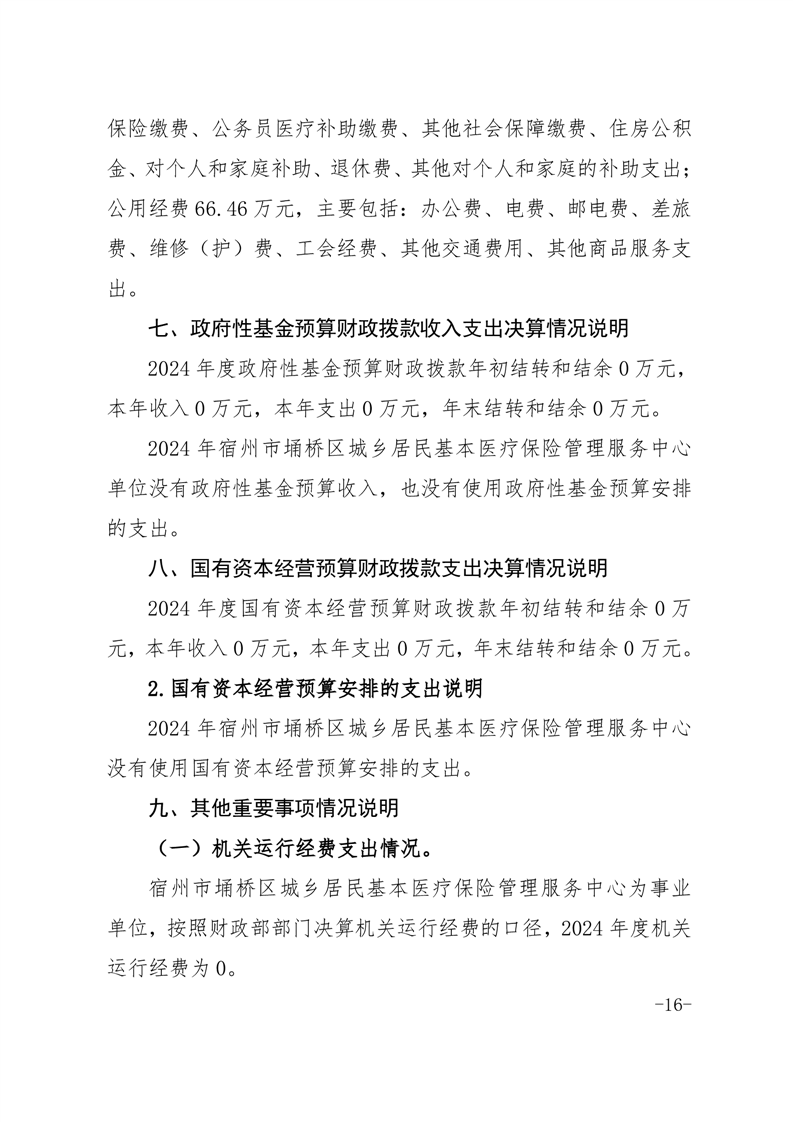 保险缴费、公务员医疗补助缴费、其他社会保障缴费、住房公积金、对个人和家庭补助、退休费、其他对个人和家庭的补助支出；公用经费66.46万元，主要包括：办公费、电费、邮电费、差旅费、维修（护）费、工会经费、其他交通费用、其他商品服务支出。

七、政府性基金预算财政拨款收入支出决算情况说明

2024年度政府性基金预算财政拨款年初结转和结余0万元，本年收入0万元，本年支出0万元，年末结转和结余0万元。

2024年宿州市埇桥区城乡居民基本医疗保险管理服务中心单位没有政府性基金预算收入，也没有使用政府性基金预算安排的支出。

八、国有资本经营预算财政拨款支出决算情况说明

2024年度国有资本经营预算财政拨款年初结转和结余0万元，本年收入0万元，本年支出0万元，年末结转和结余0万元。

2.国有资本经营预算安排的支出说明

2024年宿州市埇桥区城乡居民基本医疗保险管理服务中心没有使用国有资本经营预算安排的支出。

九、其他重要事项情况说明

（一）机关运行经费支出情况。

宿州市埇桥区城乡居民基本医疗保险管理服务中心为事业单位，按照财政部部门决算机关运行经费的口径，2024年度机关运行经费为0。

-16-